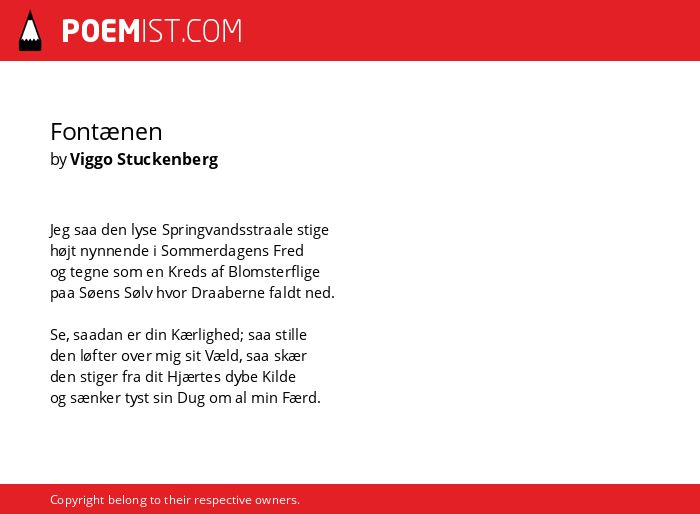 POEMIST.COM

Fontænen
by Viggo Stuckenberg

Jeg saa den lyse Springvandsstraale stige
højt nynnende i Sommerdagens Fred
og tegne som en Kreds af Blomsterflige
paa Søens Sølv hvor Draaberne faldt ned.

Se, saadan er din Kærlighed; saa stille
den løfter over mig sit Væld, saa skær
den stiger fra dit Hjærtes dybe Kilde
og sænker tyst sin Dug om al min Færd.

Copyright belong to their respective owners.